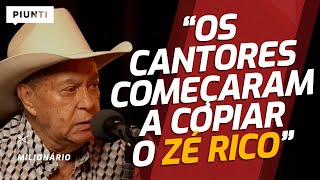 PIUNTI

"OS CANTORES COMEÇARAM A COPIAR O ZÉ RICO"

MILIONÁRIO